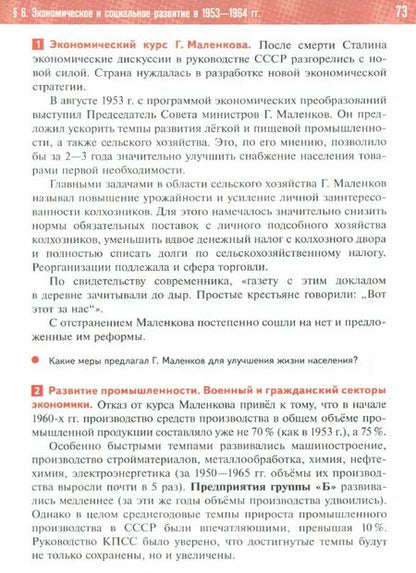 § 6. Экономическое и социальное развитие в 1953—1964 гг.

73

1 Экономический курс Г. Маленкова. После смерти Сталина экономические дискуссии в руководстве СССР разгорелись с новой силой. Страна нуждалась в разработке новой экономической стратегии.

В августе 1953 г. с программой экономических преобразований выступил Председатель Совета министров Г. Маленков. Он предложил ускорить темпы развития лёгкой и пищевой промышленности, а также сельского хозяйства. Это, по его мнению, позволило бы за 2—3 года значительно улучшить снабжение населения товарами первой необходимости.

Главными задачами в области сельского хозяйства Г. Маленков называл повышение урожайности и усиление личной заинтересованности колхозников. Для этого намечалось значительно снизить нормы обязательных поставок с личного подсобного хозяйства колхозников, уменьшить вдвое денежный налог с колхозного двора и полностью списать долги по сельскохозяйственному налогу. Реорганизации подлежала и сфера торговли.

По свидетельству современника, «газету с этим докладом в деревне зачитывали до дыр. Простые крестьяне говорили: „Вот этот за нас“».

С отстранением Маленкова постепенно сошли на нет и предложенные им реформы.

Какие меры предлагал Г. Маленков для улучшения жизни населения?

2 Развитие промышленности. Военный и гражданский секторы экономики. Отказ от курса Маленкова привёл к тому, что в начале 1960-х гг. производство средств производства в общем объёме промышленной продукции составляло уже не 70 % (как в 1953 г.), а 75 %.

Особенно быстрыми темпами развивались машиностроение, производство стройматериалов, металлообработка, химия, нефтехимия, электроэнергетика (за 1950—1965 гг. объёмы их производства выросли почти в 5 раз). Предприятия группы «Б» развивались медленнее (за эти же годы объёмы производства удвоились). Однако в целом среднегодовые темпы прироста промышленного производства в СССР были впечатляющими, превышая 10 %. Руководство КПСС было уверено, что достигнутые темпы будут не только сохранены, но и увеличены.